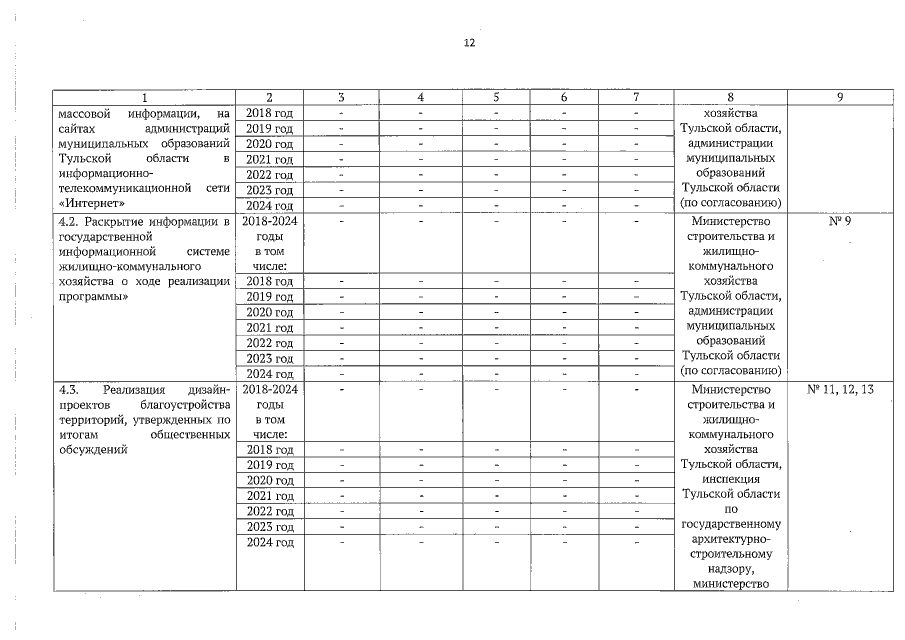 12

| 1 | 2 | 3 | 4 | 5 | 6 | 7 | 8 | 9 |
|---|---|---|---|---|---|---|---|---|
| массовой информации, на сайтах администраций муниципальных образований Тульской области в информационно-телекоммуникационной сети «Интернет» | 2018 год | - | - | - | - | - | хозяйства Тульской области, администрации муниципальных образований Тульской области (по согласованию) | |
| | 2019 год | - | - | - | - | - | | |
| | 2020 год | - | - | - | - | - | | |
| | 2021 год | - | - | - | - | - | | |
| | 2022 год | - | - | - | - | - | | |
| | 2023 год | - | - | - | - | - | | |
| | 2024 год | - | - | - | - | - | | |
| 4.2. Раскрытие информации в государственной информационной системе жилищно-коммунального хозяйства о ходе реализации программы» | 2018-2024 годы в том числе: | - | - | - | - | - | Министерство строительства и жилищно-коммунального хозяйства Тульской области, администрации муниципальных образований Тульской области (по согласованию) | № 9 |
| | 2018 год | - | - | - | - | - | | |
| | 2019 год | - | - | - | - | - | | |
| | 2020 год | - | - | - | - | - | | |
| | 2021 год | - | - | - | - | - | | |
| | 2022 год | - | - | - | - | - | | |
| | 2023 год | - | - | - | - | - | | |
| | 2024 год | - | - | - | - | - | | |
| 4.3. Реализация дизайн-проектов благоустройства территорий, утвержденных по итогам общественных обсуждений | 2018-2024 годы в том числе: | - | - | - | - | - | Министерство строительства и жилищно-коммунального хозяйства Тульской области, инспекция Тульской области по государственному архитектурно-строительному надзору, министерство | № 11, 12, 13 |
| | 2018 год | - | - | - | - | - | | |
| | 2019 год | - | - | - | - | - | | |
| | 2020 год | - | - | - | - | - | | |
| | 2021 год | - | - | - | - | - | | |
| | 2022 год | - | - | - | - | - | | |
| | 2023 год | - | - | - | - | - | | |
| | 2024 год | - | - | - | - | - | | |